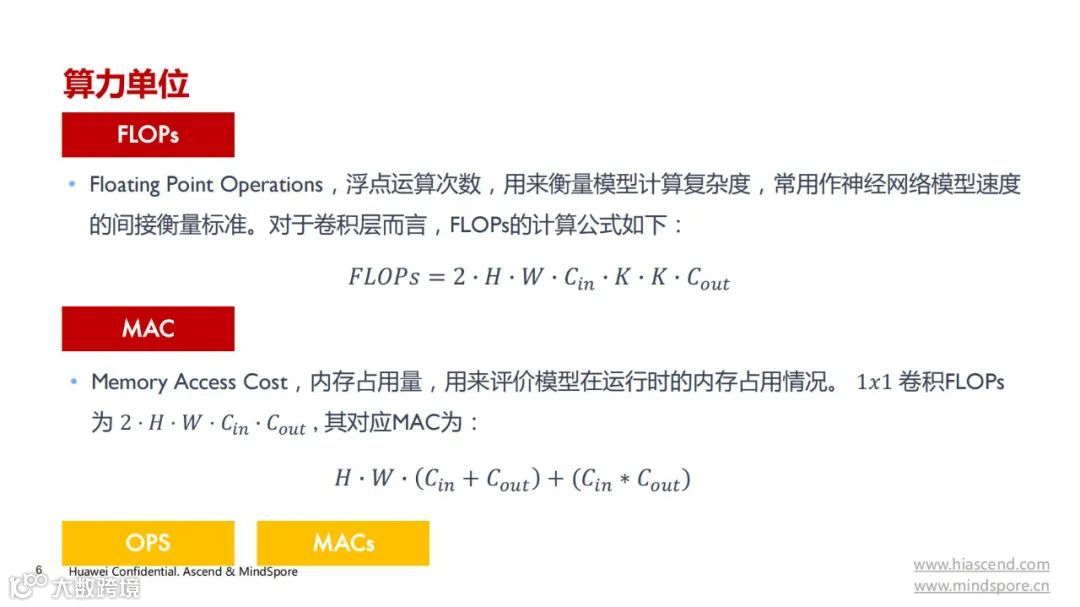 算力单位

FLOPs

• Floating Point Operations，浮点运算次数，用来衡量模型计算复杂度，常用作神经网络模型速度的间接衡量标准。对于卷积层而言，FLOPs的计算公式如下：

$FLOPs = 2 \cdot H \cdot W \cdot C_{in} \cdot K \cdot K \cdot C_{out}$

MAC

• Memory Access Cost，内存占用量，用来评价模型在运行时的内存占用情况。 $1x1$ 卷积FLOPs为 $2 \cdot H \cdot W \cdot C_{in} \cdot C_{out}$，其对应MAC为：

$H \cdot W \cdot (C_{in} + C_{out}) + (C_{in} * C_{out})$

OPS

MACs

6 Huawei Confidential. Ascend & MindSpore

www.hiascend.com
www.mindspore.cn

大数跨境